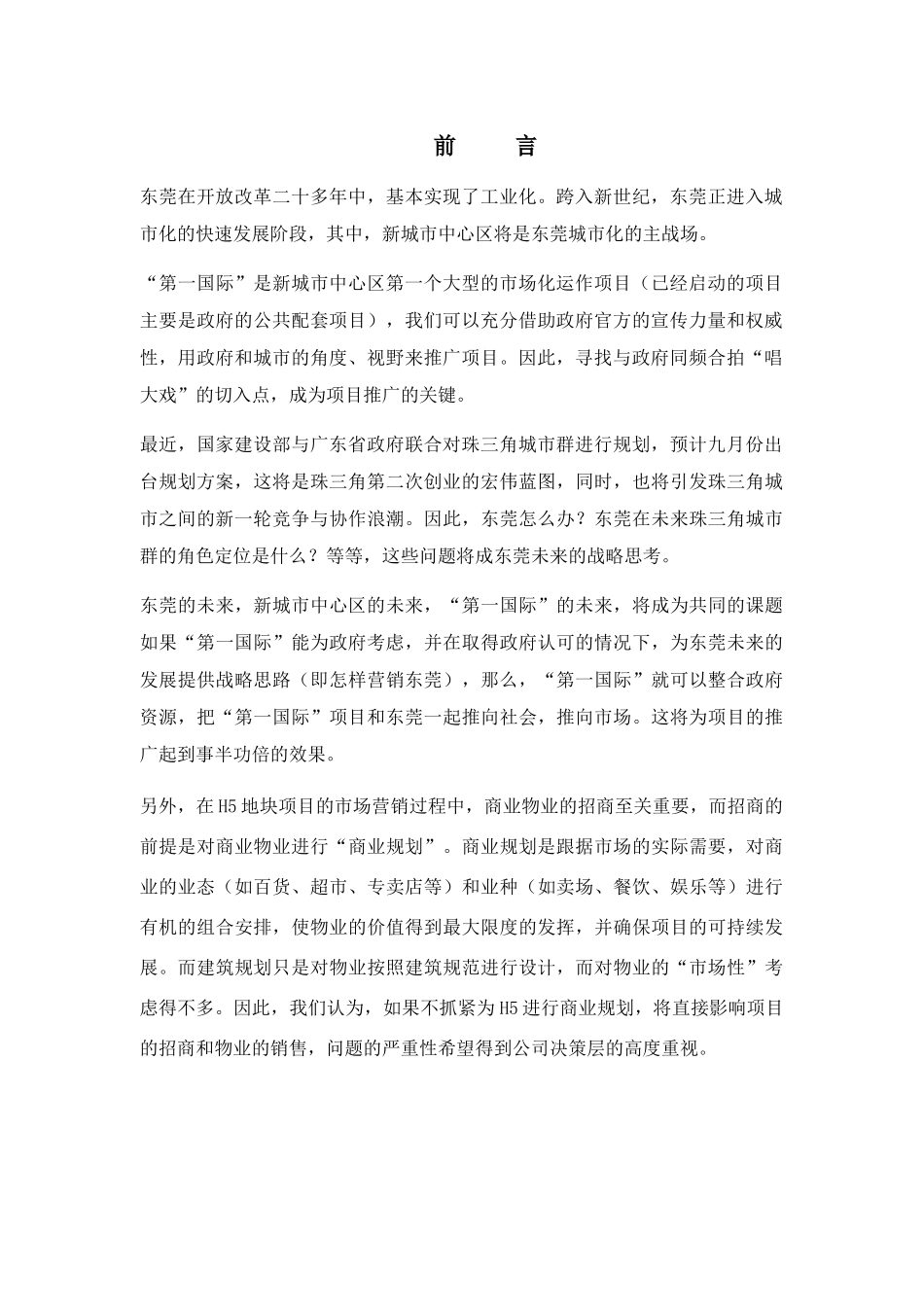 前　言

东莞在开放改革二十多年中，基本实现了工业化。跨入新世纪，东莞正进入城市化的快速发展阶段，其中，新城市中心区将是东莞城市化的主战场。

“第一国际”是新城市中心区第一个大型的市场化运作项目（已经启动的项目主要是政府的公共配套项目），我们可以充分借助政府官方的宣传力量和权威性，用政府和城市的角度、视野来推广项目。因此，寻找与政府同频合拍“唱大戏”的切入点，成为项目推广的关键。

最近，国家建设部与广东省政府联合对珠三角城市群进行规划，预计九月份出台规划方案，这将是珠三角第二次创业的宏伟蓝图，同时，也将引发珠三角城市之间的新一轮竞争与协作浪潮。因此，东莞怎么办？东莞在未来珠三角城市群的角色定位是什么？等等，这些问题将成东莞未来的战略思考。

东莞的未来，新城市中心区的未来，“第一国际”的未来，将成为共同的课题如果“第一国际”能为政府考虑，并在取得政府认可的情况下，为东莞未来的发展提供战略思路（即怎样营销东莞），那么，“第一国际”就可以整合政府资源，把“第一国际”项目和东莞一起推向社会，推向市场。这将为项目的推广起到事半功倍的效果。

另外，在H5地块项目的市场营销过程中，商业物业的招商至关重要，而招商的前提是对商业物业进行“商业规划”。商业规划是跟据市场的实际需要，对商业的业态（如百货、超市、专卖店等）和业种（如卖场、餐饮、娱乐等）进行有机的组合安排，使物业的价值得到最大限度的发挥，并确保项目的可持续发展。而建筑规划只是对物业按照建筑规范进行设计，而对物业的“市场性”考虑得不多。因此，我们认为，如果不抓紧为H5进行商业规划，将直接影响项目的招商和物业的销售，问题的严重性希望得到公司决策层的高度重视。